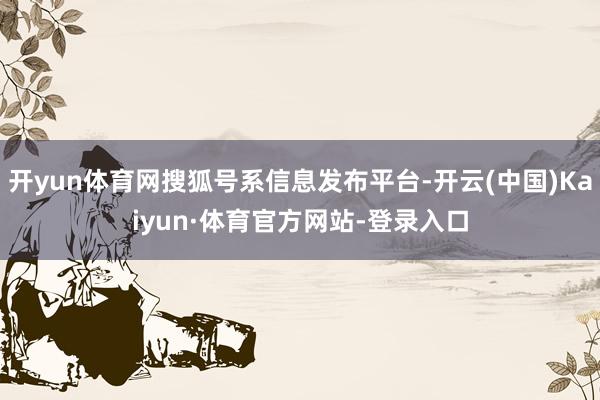 开yun体育网搜狐号系信息发布平台-开云(中国)Kaiyun·体育官方网站-登录入口